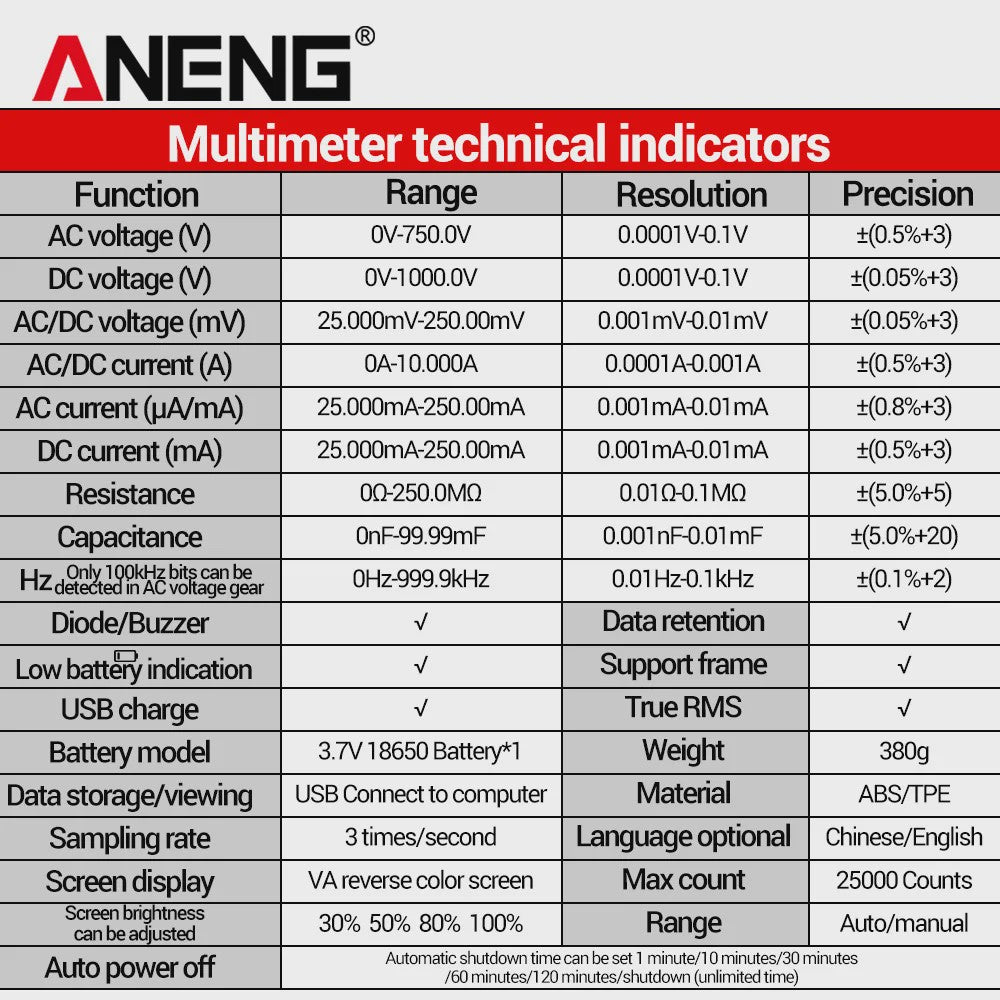 ANENG®

Multimeter technical indicators

| Function | Range | Resolution | Precision |
|---|---|---|---|
| AC voltage (V) | 0V-750.0V | 0.0001V-0.1V | ±(0.5%+3) |
| DC voltage (V) | 0V-1000.0V | 0.0001V-0.1V | ±(0.05%+3) |
| AC/DC voltage (mV) | 25.000mV-250.00mV | 0.001mV-0.01mV | ±(0.05%+3) |
| AC/DC current (A) | 0A-10.000A | 0.0001A-0.001A | ±(0.5%+3) |
| AC current (μA/mA) | 25.000mA-250.00mA | 0.001mA-0.01mA | ±(0.8%+3) |
| DC current (mA) | 25.000mA-250.00mA | 0.001mA-0.01mA | ±(0.5%+3) |
| Resistance | 0Ω-250.0MΩ | 0.01Ω-0.1MΩ | ±(5.0%+5) |
| Capacitance | 0nF-99.99mF | 0.001nF-0.01mF | ±(5.0%+20) |
| Hz Only 100kHz bits can be detected in AC voltage gear | 0Hz-999.9kHz | 0.01Hz-0.1kHz | ±(0.1%+2) |
| Diode/Buzzer | √ | Data retention | √ |
| Low battery indication | √ | Support frame | √ |
| USB charge | √ | True RMS | √ |
| Battery model | 3.7V 18650 Battery*1 | Weight | 380g |
| Data storage/viewing | USB Connect to computer | Material | ABS/TPE |
| Sampling rate | 3 times/second | Language optional | Chinese/English |
| Screen display | VA reverse color screen | Max count | 25000 Counts |
| Screen brightness can be adjusted | 30% 50% 80% 100% | Range | Auto/manual |
| Auto power off | Automatic shutdown time can be set 1 minute/10 minutes/30 minutes /60 minutes/120 minutes/shutdown (unlimited time) | | |